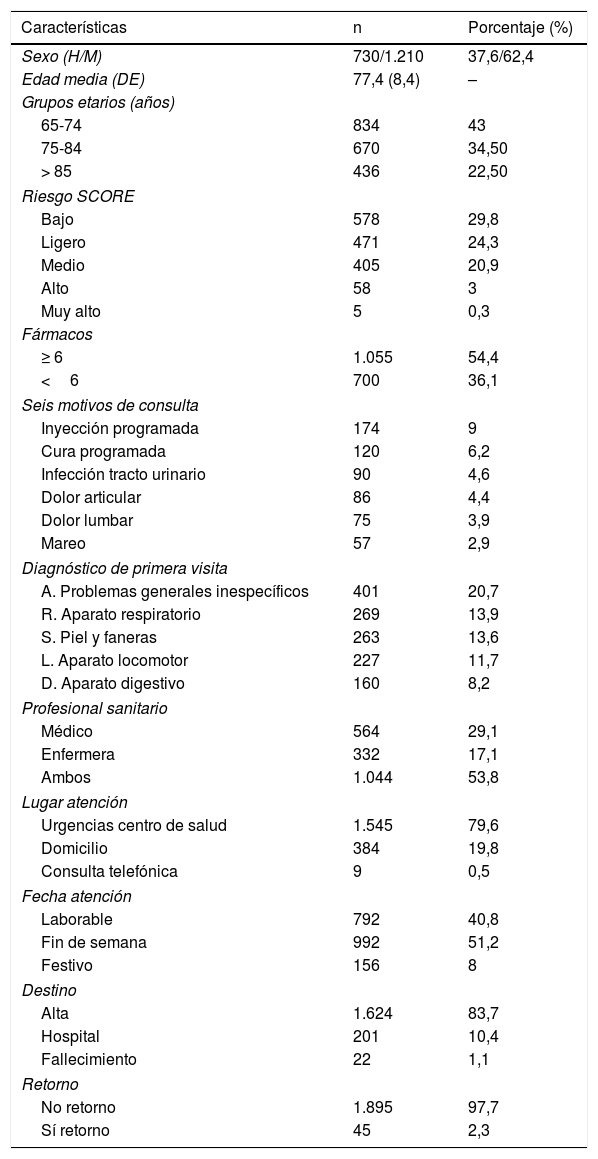 | Características | n | Porcentaje (%) |
|---|---|---|
| Sexo (H/M) | 730/1.210 | 37,6/62,4 |
| Edad media (DE) | 77,4 (8,4) | – |
| Grupos etarios (años) | | |
| 65-74 | 834 | 43 |
| 75-84 | 670 | 34,50 |
| > 85 | 436 | 22,50 |
| Riesgo SCORE | | |
| Bajo | 578 | 29,8 |
| Ligero | 471 | 24,3 |
| Medio | 405 | 20,9 |
| Alto | 58 | 3 |
| Muy alto | 5 | 0,3 |
| Fármacos | | |
| ≥ 6 | 1.055 | 54,4 |
| < 6 | 700 | 36,1 |
| Seis motivos de consulta | | |
| Inyección programada | 174 | 9 |
| Cura programada | 120 | 6,2 |
| Infección tracto urinario | 90 | 4,6 |
| Dolor articular | 86 | 4,4 |
| Dolor lumbar | 75 | 3,9 |
| Mareo | 57 | 2,9 |
| Diagnóstico de primera visita | | |
| A. Problemas generales inespecíficos | 401 | 20,7 |
| R. Aparato respiratorio | 269 | 13,9 |
| S. Piel y faneras | 263 | 13,6 |
| L. Aparato locomotor | 227 | 11,7 |
| D. Aparato digestivo | 160 | 8,2 |
| Profesional sanitario | | |
| Médico | 564 | 29,1 |
| Enfermera | 332 | 17,1 |
| Ambos | 1.044 | 53,8 |
| Lugar atención | | |
| Urgencias centro de salud | 1.545 | 79,6 |
| Domicilio | 384 | 19,8 |
| Consulta telefónica | 9 | 0,5 |
| Fecha atención | | |
| Laborable | 792 | 40,8 |
| Fin de semana | 992 | 51,2 |
| Festivo | 156 | 8 |
| Destino | | |
| Alta | 1.624 | 83,7 |
| Hospital | 201 | 10,4 |
| Fallecimiento | 22 | 1,1 |
| Retorno | | |
| No retorno | 1.895 | 97,7 |
| Sí retorno | 45 | 2,3 |